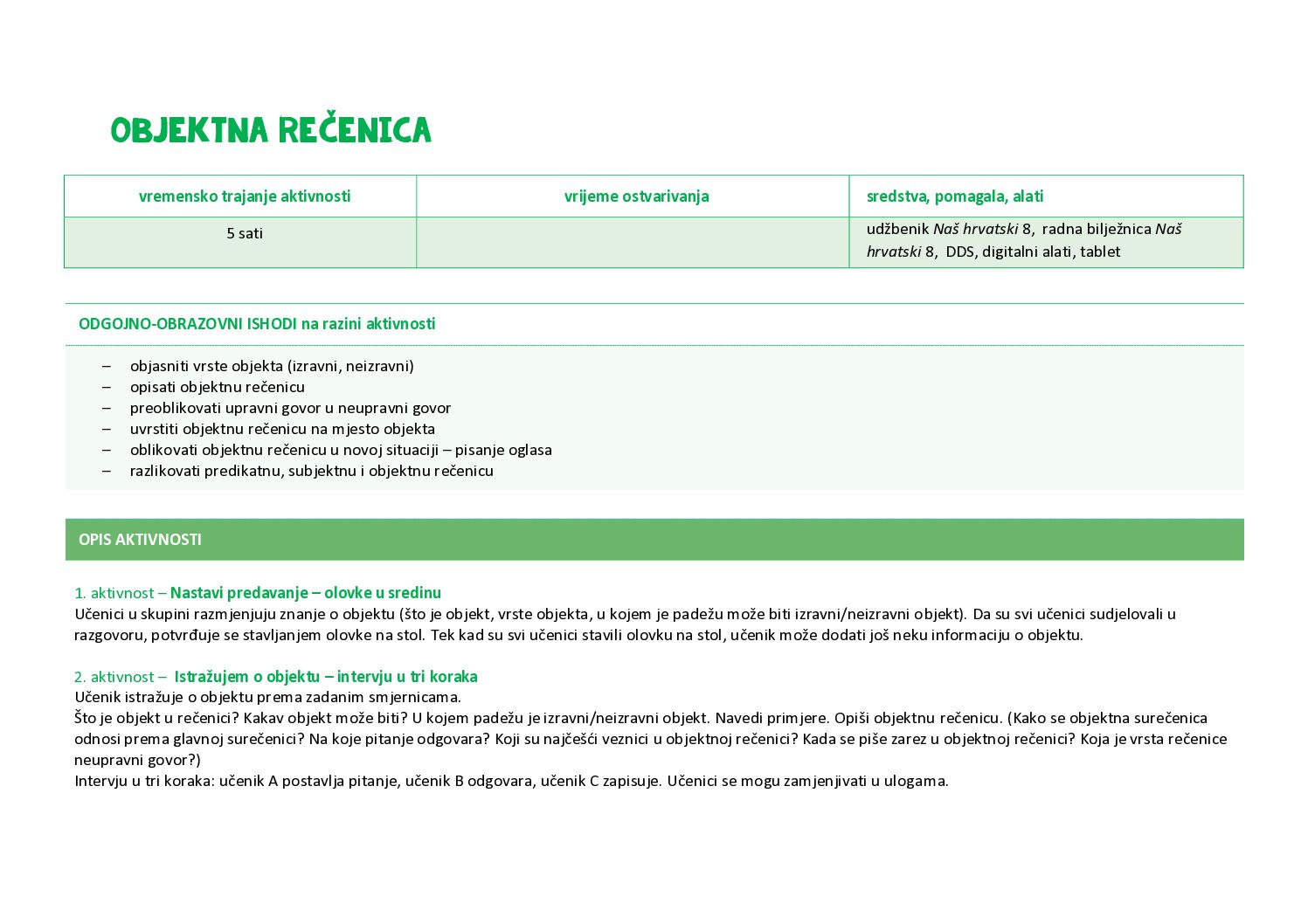 OBJEKTNA REČENICA

| vremensko trajanje aktivnosti | vrijeme ostvarivanja | sredstva, pomagala, alati |
|---|---|---|
| 5 sati | | udžbenik Naš hrvatski 8, radna bilježnica Naš hrvatski 8, DDS, digitalni alati, tablet |

ODGOJNO-OBRAZOVNI ISHODI na razini aktivnosti

– objasniti vrste objekta (izravni, neizravni)
– opisati objektnu rečenicu
– preoblikovati upravni govor u neupravni govor
– uvrstiti objektnu rečenicu na mjesto objekta
– oblikovati objektnu rečenicu u novoj situaciji – pisanje oglasa
– razlikovati predikatnu, subjektnu i objektnu rečenicu

OPIS AKTIVNOSTI

1. aktivnost – Nastavi predavanje – olovke u sredinu
Učenici u skupini razmjenjuju znanje o objektu (što je objekt, vrste objekta, u kojem je padežu može biti izravni/neizravni objekt). Da su svi učenici sudjelovali u razgovoru, potvrđuje se stavljanjem olovke na stol. Tek kad su svi učenici stavili olovku na stol, učenik može dodati još neku informaciju o objektu.

2. aktivnost – Istražujem o objektu – intervju u tri koraka
Učenik istražuje o objektu prema zadanim smjernicama.
Što je objekt u rečenici? Kakav objekt može biti? U kojem padežu je izravni/neizravni objekt. Navedi primjere. Opiši objektnu rečenicu. (Kako se objektna surečenica odnosi prema glavnoj surečenici? Na koje pitanje odgovara? Koji su najčešći veznici u objektnoj rečenici? Kada se piše zarez u objektnoj rečenici? Koja je vrsta rečenice neupravni govor?)
Intervju u tri koraka: učenik A postavlja pitanje, učenik B odgovara, učenik C zapisuje. Učenici se mogu zamjenjivati u ulogama.